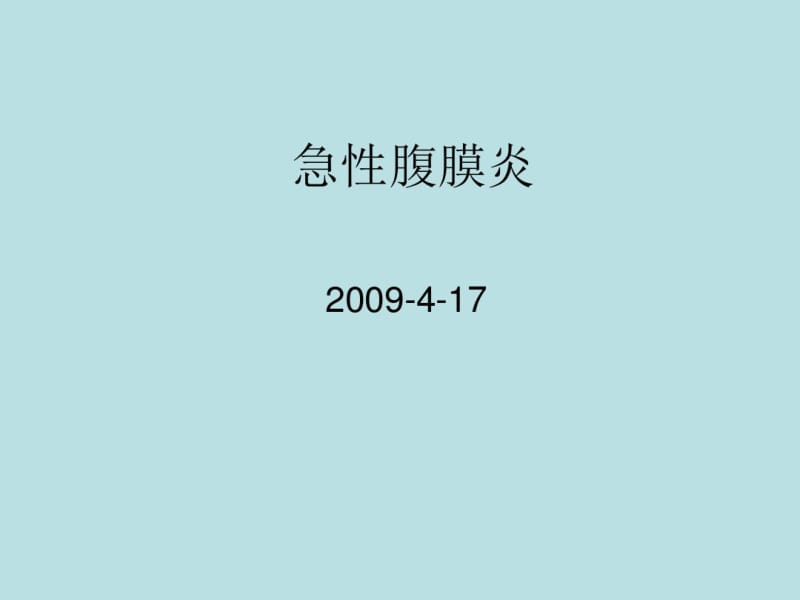 急性腹膜炎

2009-4-17